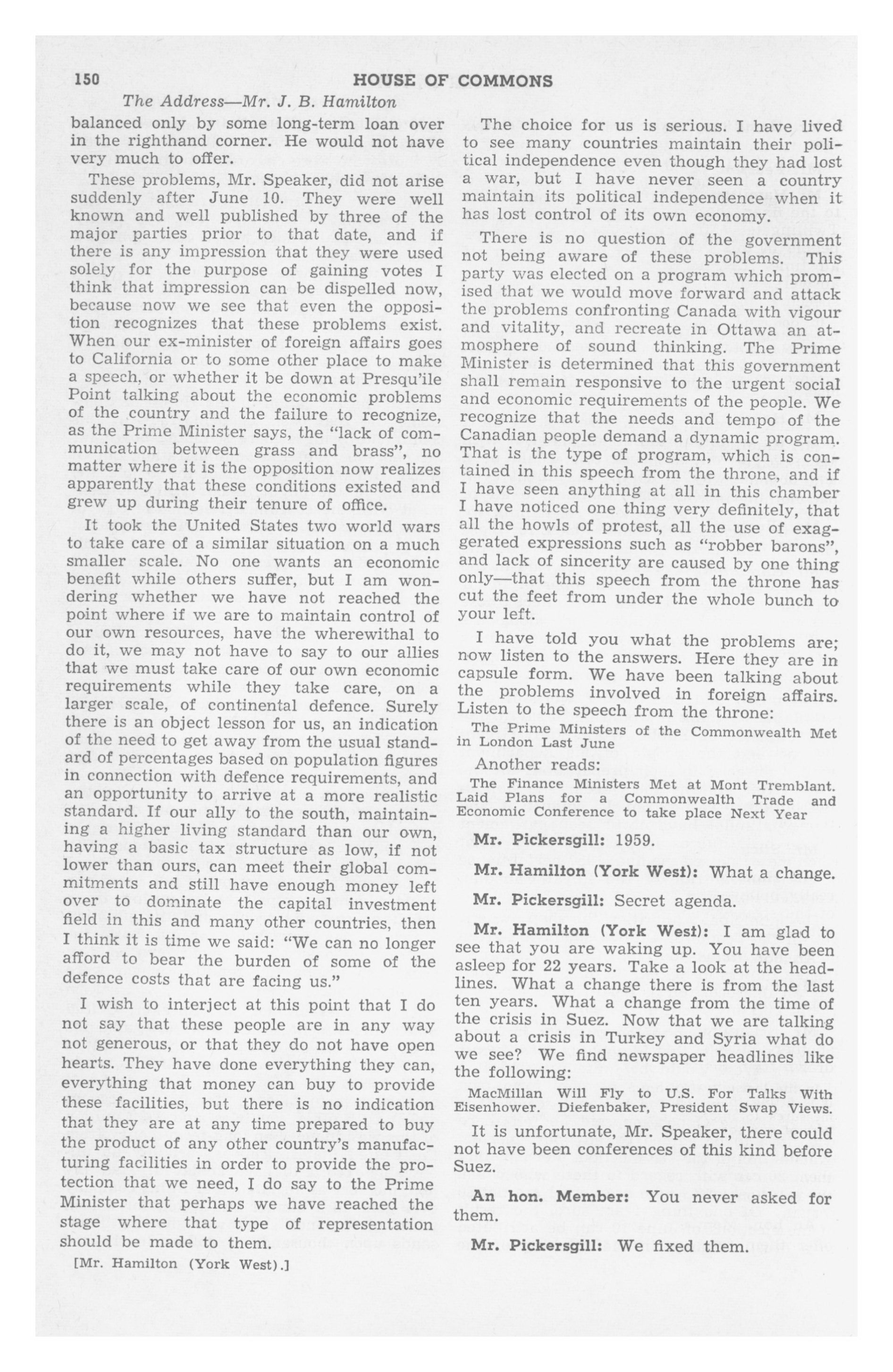 150 HOUSE OF COMMONS

The Address—Mr. J. B. Hamilton

balanced only by some long-term loan over in the righthand corner. He would not have very much to offer.

These problems, Mr. Speaker, did not arise suddenly after June 10. They were well known and well published by three of the major parties prior to that date, and if there is any impression that they were used solely for the purpose of gaining votes I think that impression can be dispelled now, because now we see that even the opposition recognizes that these problems exist. When our ex-minister of foreign affairs goes to California or to some other place to make a speech, or whether it be down at Presqu'ile Point talking about the economic problems of the country and the failure to recognize, as the Prime Minister says, the "lack of communication between grass and brass", no matter where it is the opposition now realizes apparently that these conditions existed and grew up during their tenure of office.

It took the United States two world wars to take care of a similar situation on a much smaller scale. No one wants an economic benefit while others suffer, but I am wondering whether we have not reached the point where if we are to maintain control of our own resources, have the wherewithal to do it, we may not have to say to our allies that we must take care of our own economic requirements while they take care, on a larger scale, of continental defence. Surely there is an object lesson for us, an indication of the need to get away from the usual standard of percentages based on population figures in connection with defence requirements, and an opportunity to arrive at a more realistic standard. If our ally to the south, maintaining a higher living standard than our own, having a basic tax structure as low, if not lower than ours, can meet their global commitments and still have enough money left over to dominate the capital investment field in this and many other countries, then I think it is time we said: "We can no longer afford to bear the burden of some of the defence costs that are facing us."

I wish to interject at this point that I do not say that these people are in any way not generous, or that they do not have open hearts. They have done everything they can, everything that money can buy to provide these facilities, but there is no indication that they are at any time prepared to buy the product of any other country's manufacturing facilities in order to provide the protection that we need, I do say to the Prime Minister that perhaps we have reached the stage where that type of representation should be made to them.

[Mr. Hamilton (York West).]

The choice for us is serious. I have lived to see many countries maintain their political independence even though they had lost a war, but I have never seen a country maintain its political independence when it has lost control of its own economy.

There is no question of the government not being aware of these problems. This party was elected on a program which promised that we would move forward and attack the problems confronting Canada with vigour and vitality, and recreate in Ottawa an atmosphere of sound thinking. The Prime Minister is determined that this government shall remain responsive to the urgent social and economic requirements of the people. We recognize that the needs and tempo of the Canadian people demand a dynamic program. That is the type of program, which is contained in this speech from the throne, and if I have seen anything at all in this chamber I have noticed one thing very definitely, that all the howls of protest, all the use of exaggerated expressions such as "robber barons", and lack of sincerity are caused by one thing only—that this speech from the throne has cut the feet from under the whole bunch to your left.

I have told you what the problems are; now listen to the answers. Here they are in capsule form. We have been talking about the problems involved in foreign affairs. Listen to the speech from the throne:

The Prime Ministers of the Commonwealth Met in London Last June

Another reads:

The Finance Ministers Met at Mont Tremblant. Laid Plans for a Commonwealth Trade and Economic Conference to take place Next Year

Mr. Pickersgill: 1959.

Mr. Hamilton (York West): What a change.

Mr. Pickersgill: Secret agenda.

Mr. Hamilton (York West): I am glad to see that you are waking up. You have been asleep for 22 years. Take a look at the headlines. What a change there is from the last ten years. What a change from the time of the crisis in Suez. Now that we are talking about a crisis in Turkey and Syria what do we see? We find newspaper headlines like the following:

MacMillan Will Fly to U.S. For Talks With Eisenhower. Diefenbaker, President Swap Views.

It is unfortunate, Mr. Speaker, there could not have been conferences of this kind before Suez.

An hon. Member: You never asked for them.

Mr. Pickersgill: We fixed them.